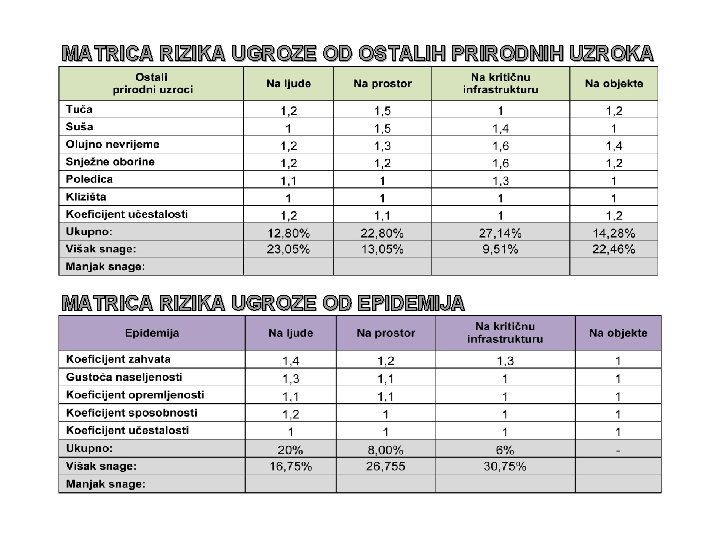 MATRICA RIZIKA UGROZE OD OSTALIH PRIRODNIH UZROKA

| Ostali prirodni uzroci | Na ljude | Na prostor | Na kritičnu infrastrukturu | Na objekte |
|---|---|---|---|---|
| Tuča | 1,2 | 1,5 | 1 | 1,2 |
| Suša | 1 | 1,5 | 1,4 | 1 |
| Olujno nevrijeme | 1,2 | 1,3 | 1,6 | 1,4 |
| Snježne oborine | 1,2 | 1,2 | 1,6 | 1,2 |
| Poledica | 1,1 | 1 | 1,3 | 1 |
| Klizišta | 1 | 1 | 1 | 1 |
| Koeficijent učestalosti | 1,2 | 1,1 | 1 | 1,2 |
| Ukupno: | 12,80% | 22,80% | 27,14% | 14,28% |
| Višak snage: | 23,05% | 13,05% | 9,51% | 22,46% |
| Manjak snage: | | | | |

MATRICA RIZIKA UGROZE OD EPIDEMIJA

| Epidemija | Na ljude | Na prostor | Na kritičnu infrastrukturu | Na objekte |
|---|---|---|---|---|
| Koeficijent zahvata | 1,4 | 1,2 | 1,3 | 1 |
| Gustoća naseljenosti | 1,3 | 1,1 | 1 | 1 |
| Koeficijent opremljenosti | 1,1 | 1,1 | 1 | 1 |
| Koeficijent sposobnosti | 1,2 | 1 | 1 | 1 |
| Koeficijent učestalosti | 1 | 1 | 1 | 1 |
| Ukupno: | 20% | 8,00% | 6% | - |
| Višak snage: | 16,75% | 26,755 | 30,75% | |
| Manjak snage: | | | | |